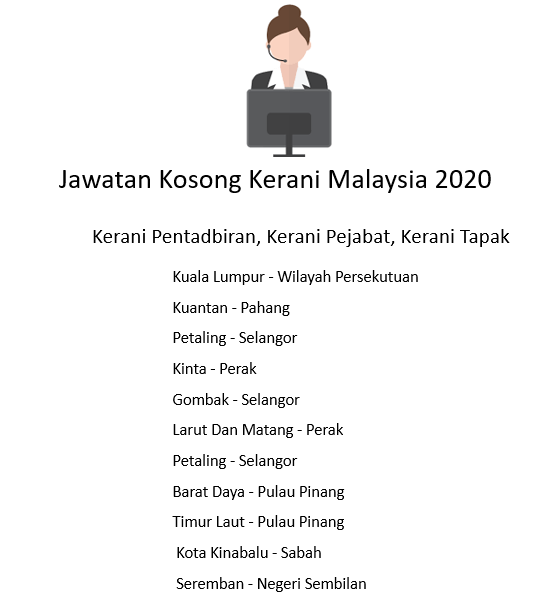 Jawatan Kosong Kerani Malaysia 2020

Kerani Pentadbiran, Kerani Pejabat, Kerani Tapak

Kuala Lumpur - Wilayah Persekutuan

Kuantan - Pahang

Petaling - Selangor

Kinta - Perak

Gombak - Selangor

Larut Dan Matang - Perak

Petaling - Selangor

Barat Daya - Pulau Pinang

Timur Laut - Pulau Pinang

Kota Kinabalu - Sabah

Seremban - Negeri Sembilan